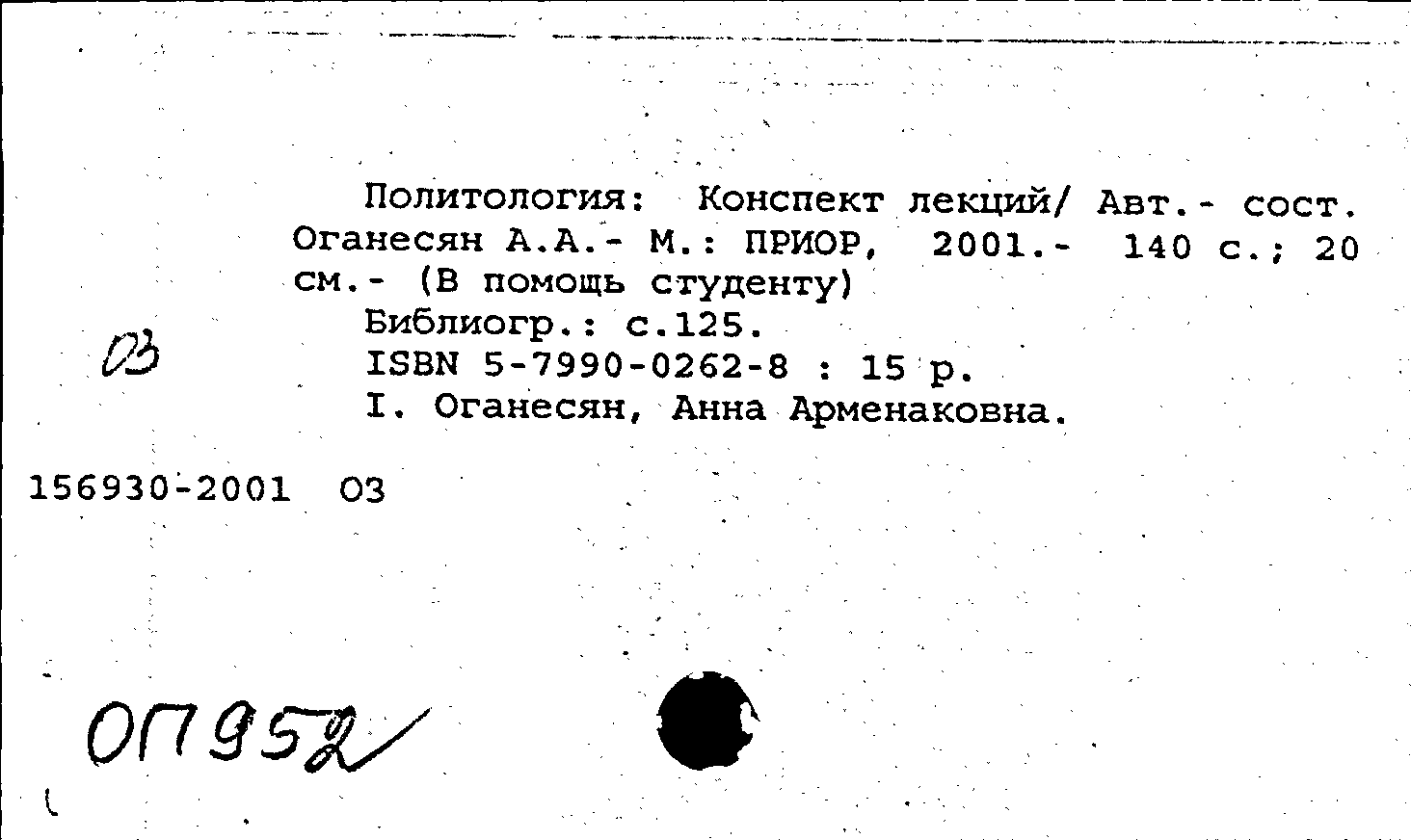 Политология: Конспект лекций/ Авт.- сост. Оганесян А.А.- М.: ПРИОР, 2001.- 140 с.; 20 см.- (В помощь студенту)
Библиогр.: с.125.
ISBN 5-7990-0262-8 : 15 р.
I. Оганесян, Анна Арменаковна.

03

156930-2001 03

ОП952